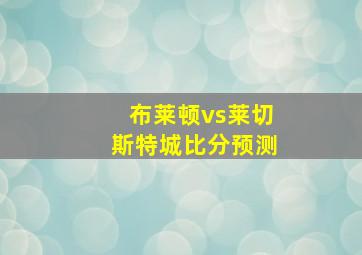 布莱顿vs莱切斯特城比分预测